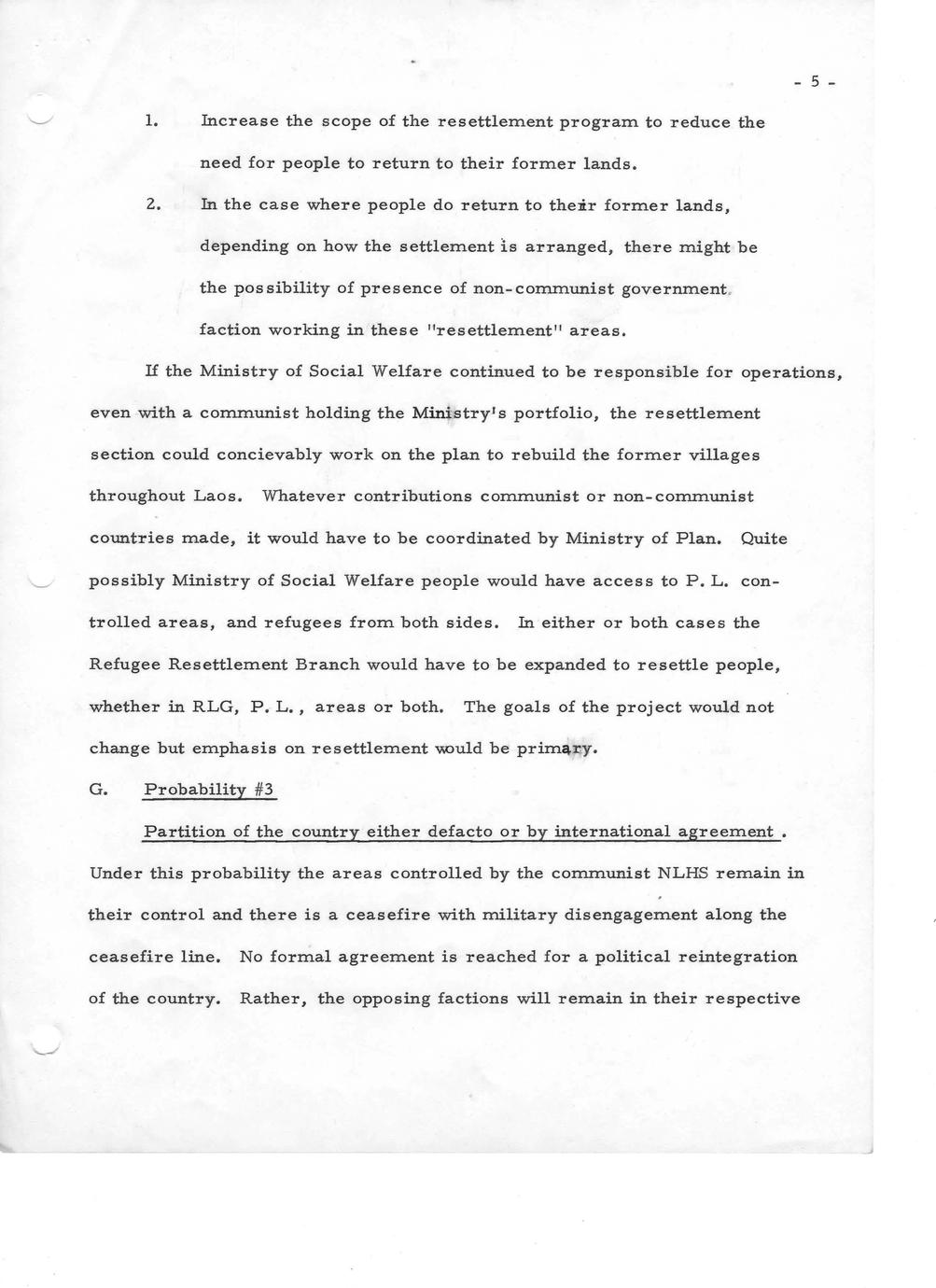 - 5 -

1. Increase the scope of the resettlement program to reduce the need for people to return to their former lands.

2. In the case where people do return to their former lands, depending on how the settlement is arranged, there might be the possibility of presence of non-communist government faction working in these "resettlement" areas.

If the Ministry of Social Welfare continued to be responsible for operations, even with a communist holding the Ministry's portfolio, the resettlement section could concievably work on the plan to rebuild the former villages throughout Laos. Whatever contributions communist or non-communist countries made, it would have to be coordinated by Ministry of Plan. Quite possibly Ministry of Social Welfare people would have access to P. L. controlled areas, and refugees from both sides. In either or both cases the Refugee Resettlement Branch would have to be expanded to resettle people, whether in RLG, P. L., areas or both. The goals of the project would not change but emphasis on resettlement would be primary.

G. Probability #3

Partition of the country either defacto or by international agreement. Under this probability the areas controlled by the communist NLHS remain in their control and there is a ceasefire with military disengagement along the ceasefire line. No formal agreement is reached for a political reintegration of the country. Rather, the opposing factions will remain in their respective